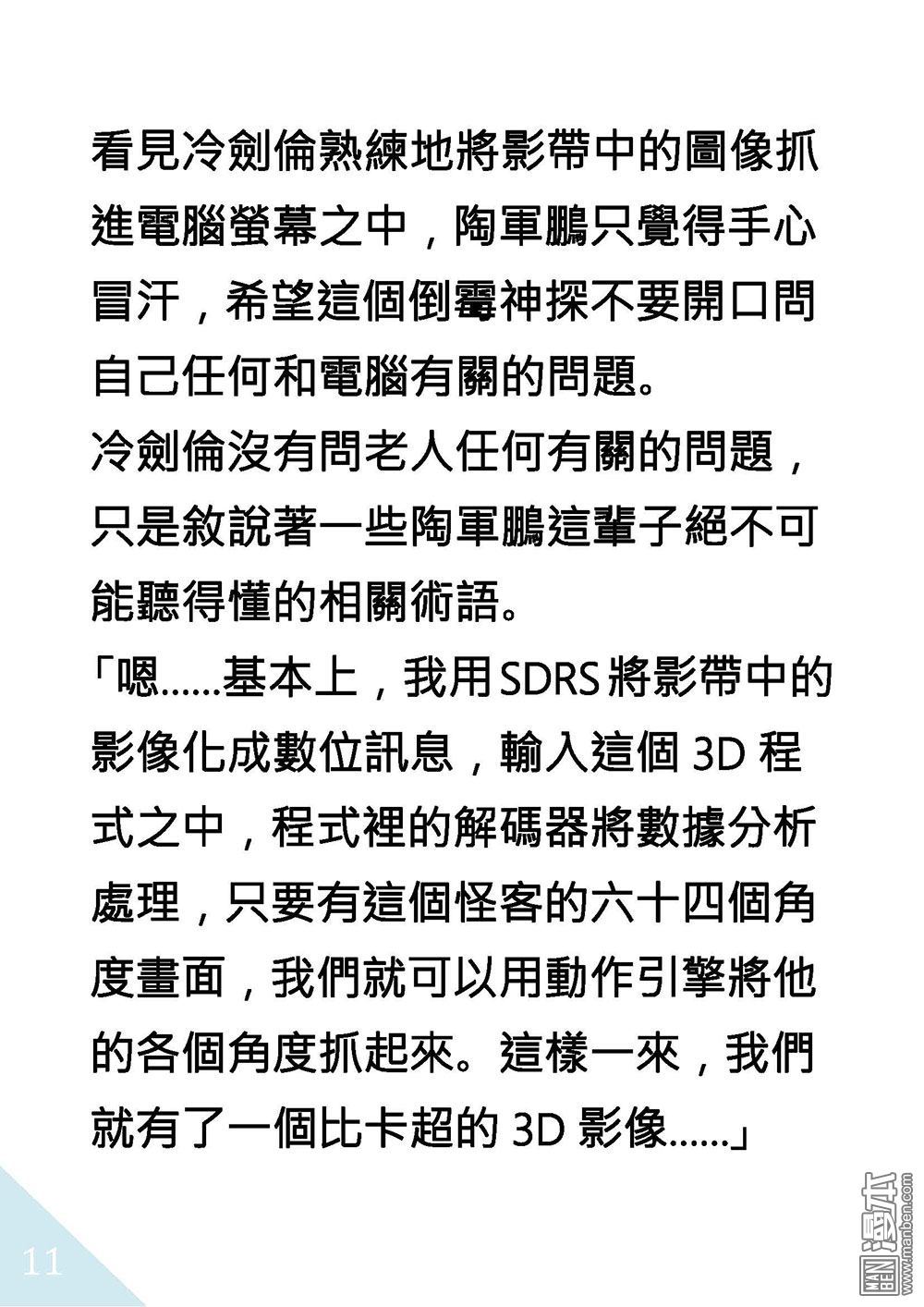 看見冷劍倫熟練地將影帶中的圖像抓進電腦螢幕之中，陶軍鵬只覺得手心冒汗，希望這個倒霉神探不要開口問自己任何和電腦有關的問題。

冷劍倫沒有問老人任何有關的問題，只是敘說著一些陶軍鵬這輩子絕不可能聽得懂的相關術語。

「嗯……基本上，我用SDRS將影帶中的影像化成數位訊息，輸入這個 3D 程式之中，程式裡的解碼器將數據分析處理，只要有這個怪客的六十四個角度畫面，我們就可以用動作引擎將他的各個角度抓起來。這樣一來，我們就有了一個比卡超的 3D 影像……」

11

MAN BEN 漫本 www.manben.com